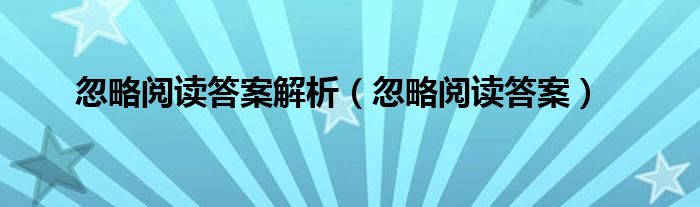 忽略阅读答案解析（忽略阅读答案）